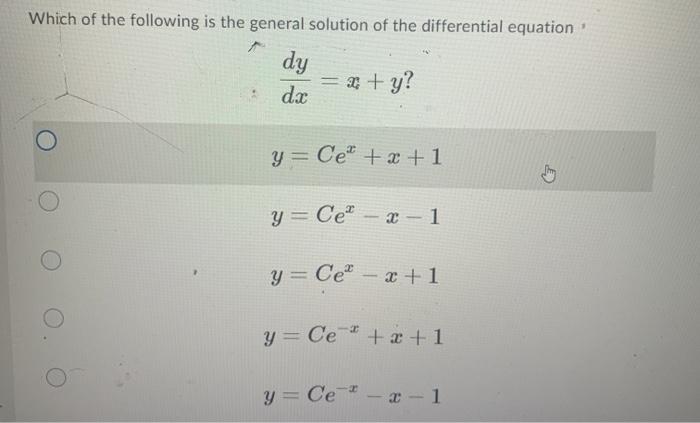 Which of the following is the general solution of the differential equation

$\frac{dy}{dx} = x + y?$

$y = Ce^{x} + x + 1$

$y = Ce^{x} - x - 1$

$y = Ce^{x} - x + 1$

$y = Ce^{-x} + x + 1$

$y = Ce^{-x} - x - 1$